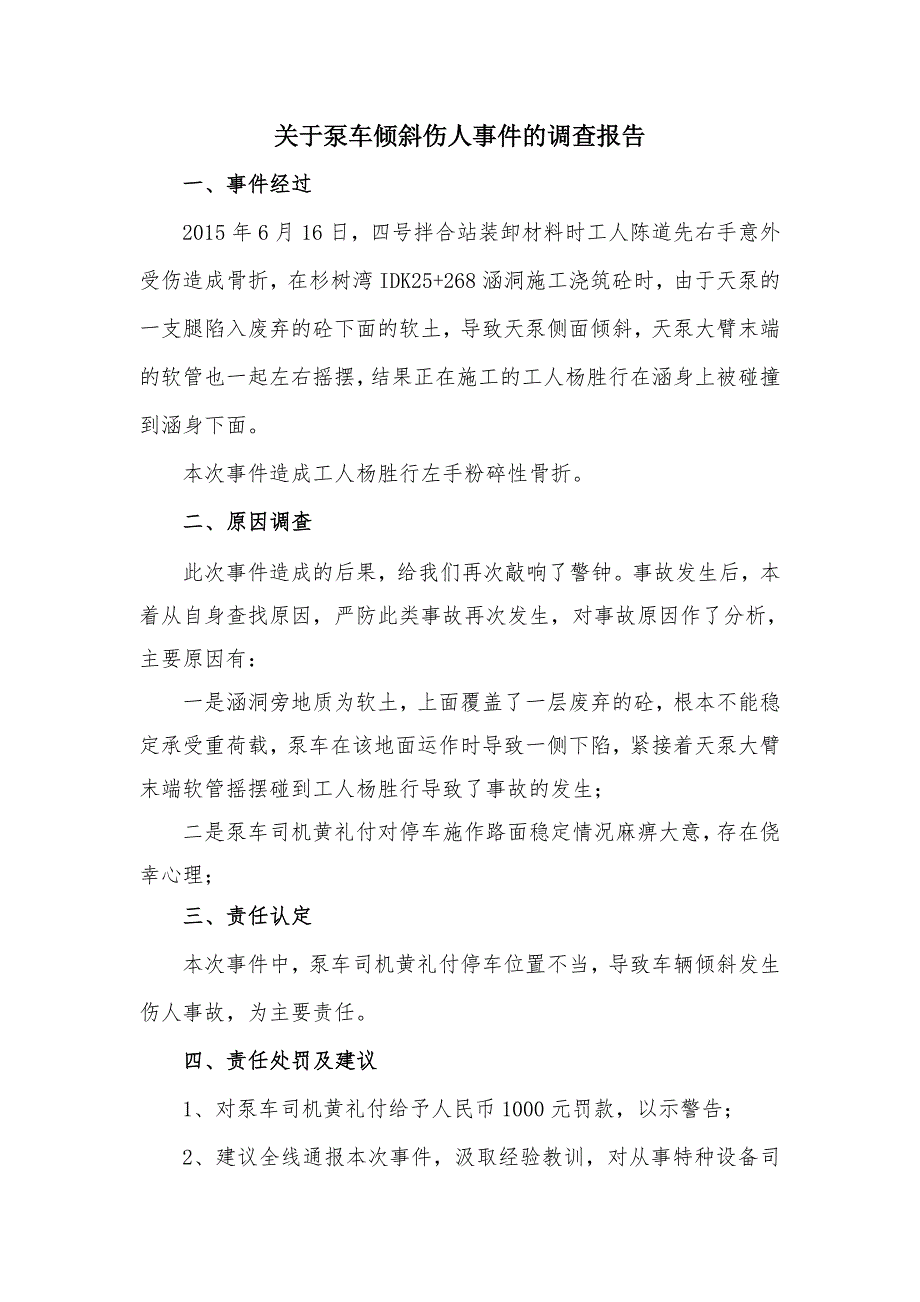 关于泵车倾斜伤人事件的调查报告

一、事件经过

2015 年 6 月 16 日，四号拌合站装卸材料时工人陈道先右手意外受伤造成骨折，在杉树湾 IDK25+268 涵洞施工浇筑砼时，由于天泵的一支腿陷入废弃的砼下面的软土，导致天泵侧面倾斜，天泵大臂末端的软管也一起左右摇摆，结果正在施工的工人杨胜行在涵身上被碰撞到涵身下面。

本次事件造成工人杨胜行左手粉碎性骨折。

二、原因调查

此次事件造成的后果，给我们再次敲响了警钟。事故发生后，本着从自身查找原因，严防此类事故再次发生，对事故原因作了分析，主要原因有：

一是涵洞旁地质为软土，上面覆盖了一层废弃的砼，根本不能稳定承受重荷载，泵车在该地面运作时导致一侧下陷，紧接着天泵大臂末端软管摇摆碰到工人杨胜行导致了事故的发生；

二是泵车司机黄礼付对停车施作路面稳定情况麻痹大意，存在侥幸心理；

三、责任认定

本次事件中，泵车司机黄礼付停车位置不当，导致车辆倾斜发生伤人事故，为主要责任。

四、责任处罚及建议

1、对泵车司机黄礼付给予人民币 1000 元罚款，以示警告；

2、建议全线通报本次事件，汲取经验教训，对从事特种设备司